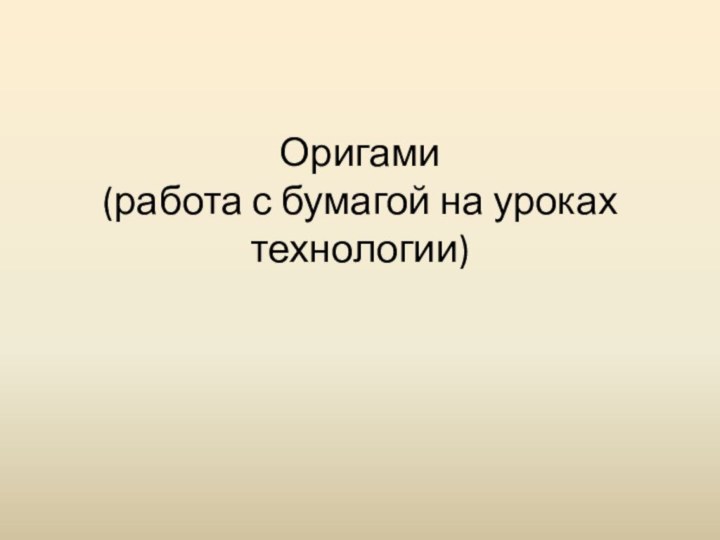 Оригами
(работа с бумагой на уроках технологии)